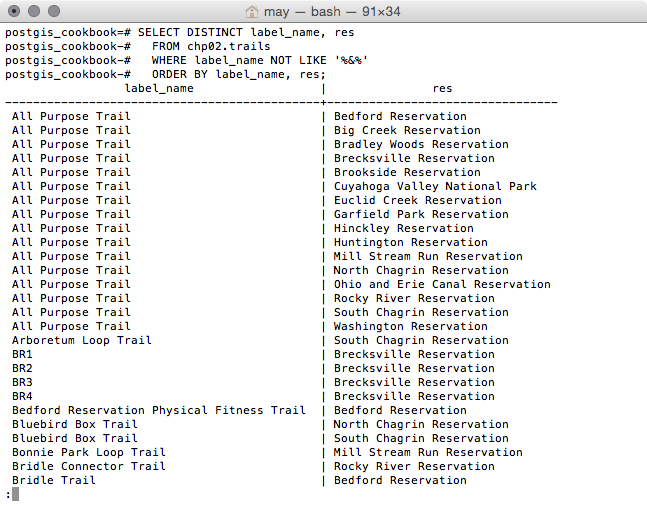 may — bash — 91×34

postgis_cookbook=# SELECT DISTINCT label_name, res
postgis_cookbook-# FROM chp02.trails
postgis_cookbook-# WHERE label_name NOT LIKE '%&%'
postgis_cookbook-# ORDER BY label_name, res;

| label_name | res |
|---|---|
| All Purpose Trail | Bedford Reservation |
| All Purpose Trail | Big Creek Reservation |
| All Purpose Trail | Bradley Woods Reservation |
| All Purpose Trail | Brecksville Reservation |
| All Purpose Trail | Brookside Reservation |
| All Purpose Trail | Cuyahoga Valley National Park |
| All Purpose Trail | Euclid Creek Reservation |
| All Purpose Trail | Garfield Park Reservation |
| All Purpose Trail | Hinckley Reservation |
| All Purpose Trail | Huntington Reservation |
| All Purpose Trail | Mill Stream Run Reservation |
| All Purpose Trail | North Chagrin Reservation |
| All Purpose Trail | Ohio and Erie Canal Reservation |
| All Purpose Trail | Rocky River Reservation |
| All Purpose Trail | South Chagrin Reservation |
| All Purpose Trail | Washington Reservation |
| Arboretum Loop Trail | South Chagrin Reservation |
| BR1 | Brecksville Reservation |
| BR2 | Brecksville Reservation |
| BR3 | Brecksville Reservation |
| BR4 | Brecksville Reservation |
| Bedford Reservation Physical Fitness Trail | Bedford Reservation |
| Bluebird Box Trail | North Chagrin Reservation |
| Bluebird Box Trail | South Chagrin Reservation |
| Bonnie Park Loop Trail | Mill Stream Run Reservation |
| Bridle Connector Trail | Rocky River Reservation |
| Bridle Trail | Bedford Reservation |

: